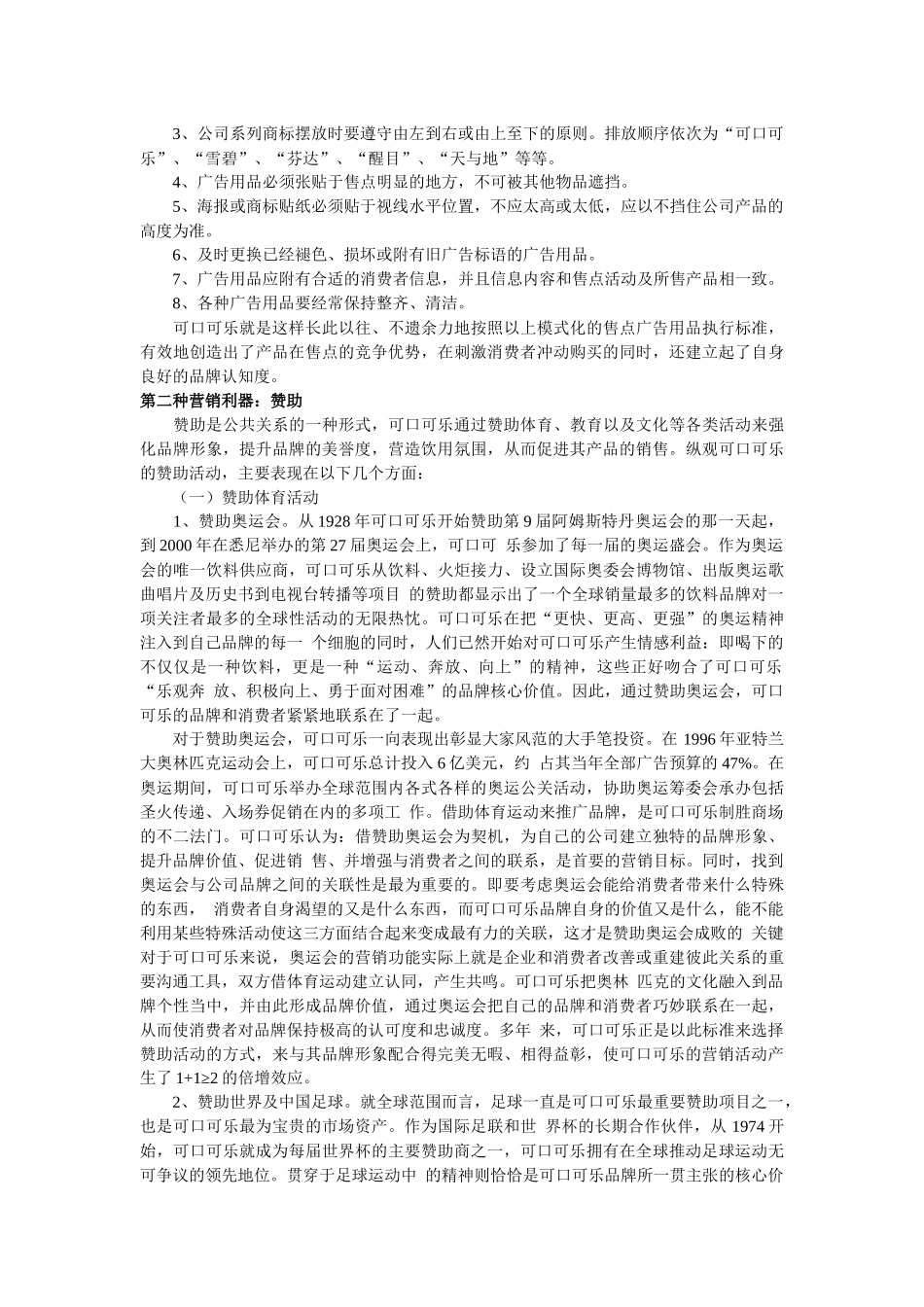 3、公司系列商标摆放时要遵守由左到右或由上至下的原则。排放顺序依次为“可口可乐”、“雪碧”、“芬达”、“醒目”、“天与地”等等。

4、广告用品必须张贴于售点明显的地方，不可被其他物品遮挡。

5、海报或商标贴纸必须贴于视线水平位置，不应太高或太低，应以不挡住公司产品的高度为准。

6、及时更换已经褪色、损坏或附有旧广告标语的广告用品。

7、广告用品应附有合适的消费者信息，并且信息内容和售点活动及所售产品相一致。

8、各种广告用品要经常保持整齐、清洁。

可口可乐就是这样长此以往、不遗余力地按照以上模式化的售点广告用品执行标准，有效地创造出了产品在售点的竞争优势，在刺激消费者冲动购买的同时，还建立起了自身良好的品牌认知度。

第二种营销利器：赞助

赞助是公共关系的一种形式，可口可乐通过赞助体育、教育以及文化等各类活动来强化品牌形象，提升品牌的美誉度，营造饮用氛围，从而促进其产品的销售。纵观可口可乐的赞助活动，主要表现在以下几个方面：

（一）赞助体育活动

1、赞助奥运会。从 1928 年可口可乐开始赞助第 9 届阿姆斯特丹奥运会的那一天起，到 2000 年在悉尼举办的第 27 届奥运会上，可口可 乐参加了每一届的奥运盛会。作为奥运会的唯一饮料供应商，可口可乐从饮料、火炬接力、设立国际奥委会博物馆、出版奥运歌曲唱片及历史书到电视台转播等项目 的赞助都显示出了一个全球销量最多的饮料品牌对一项关注者最多的全球性活动的无限热忱。可口可乐在把“更快、更高、更强”的奥运精神注入到自己品牌的每一 个细胞的同时，人们已然开始对可口可乐产生情感利益：即喝下的不仅仅是一种饮料，更是一种“运动、奔放、向上”的精神，这些正好吻合了可口可乐“乐观奔 放、积极向上、勇于面对困难”的品牌核心价值。因此，通过赞助奥运会，可口可乐的品牌和消费者紧紧地联系在了一起。

对于赞助奥运会，可口可乐一向表现出彰显大家风范的大手笔投资。在 1996 年亚特兰大奥林匹克运动会上，可口可乐总计投入 6 亿美元，约 占其当年全部广告预算的 47%。在奥运期间，可口可乐举办全球范围内各式各样的奥运公关活动，协助奥运筹委会承办包括圣火传递、入场券促销在内的多项工 作。借助体育运动来推广品牌，是可口可乐制胜商场的不二法门。可口可乐认为：借赞助奥运会为契机，为自己的公司建立独特的品牌形象、提升品牌价值、促进销 售、并增强与消费者之间的联系，是首要的营销目标。同时，找到奥运会与公司品牌之间的关联性是最为重要的。即要考虑奥运会能给消费者带来什么特殊的东西， 消费者自身渴望的又是什么东西，而可口可乐品牌自身的价值又是什么，能不能利用某些特殊活动使这三方面结合起来变成最有力的关联，这才是赞助奥运会成败的 关键对于可口可乐来说，奥运会的营销功能实际上就是企业和消费者改善或重建彼此关系的重要沟通工具，双方借体育运动建立认同，产生共鸣。可口可乐把奥林 匹克的文化融入到品牌个性当中，并由此形成品牌价值，通过奥运会把自己的品牌和消费者巧妙联系在一起，从而使消费者对品牌保持极高的认可度和忠诚度。多年 来，可口可乐正是以此标准来选择赞助活动的方式，来与其品牌形象配合得完美无暇、相得益彰，使可口可乐的营销活动产生了 1+1≥2 的倍增效应。

2、赞助世界及中国足球。就全球范围而言，足球一直是可口可乐最重要赞助项目之一，也是可口可乐最为宝贵的市场资产。作为国际足联和世 界杯的长期合作伙伴，从 1974 开始，可口可乐就成为每届世界杯的主要赞助商之一，可口可乐拥有在全球推动足球运动无可争议的领先地位。贯穿于足球运动中 的精神则恰恰是可口可乐品牌所一贯主张的核心价